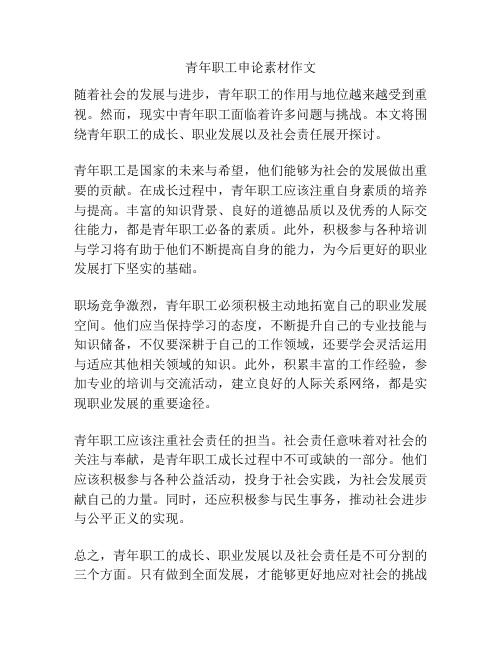 青年职工申论素材作文

随着社会的发展与进步，青年职工的作用与地位越来越受到重视。然而，现实中青年职工面临着许多问题与挑战。本文将围绕青年职工的成长、职业发展以及社会责任展开探讨。

青年职工是国家的未来与希望，他们能够为社会的发展做出重要的贡献。在成长过程中，青年职工应该注重自身素质的培养与提高。丰富的知识背景、良好的道德品质以及优秀的人际交往能力，都是青年职工必备的素质。此外，积极参与各种培训与学习将有助于他们不断提高自身的能力，为今后更好的职业发展打下坚实的基础。

职场竞争激烈，青年职工必须积极主动地拓宽自己的职业发展空间。他们应当保持学习的态度，不断提升自己的专业技能与知识储备，不仅要深耕于自己的工作领域，还要学会灵活运用与适应其他相关领域的知识。此外，积累丰富的工作经验，参加专业的培训与交流活动，建立良好的人际关系网络，都是实现职业发展的重要途径。

青年职工应该注重社会责任的担当。社会责任意味着对社会的关注与奉献，是青年职工成长过程中不可或缺的一部分。他们应该积极参与各种公益活动，投身于社会实践，为社会发展贡献自己的力量。同时，还应积极参与民生事务，推动社会进步与公平正义的实现。

总之，青年职工的成长、职业发展以及社会责任是不可分割的三个方面。只有做到全面发展，才能够更好地应对社会的挑战